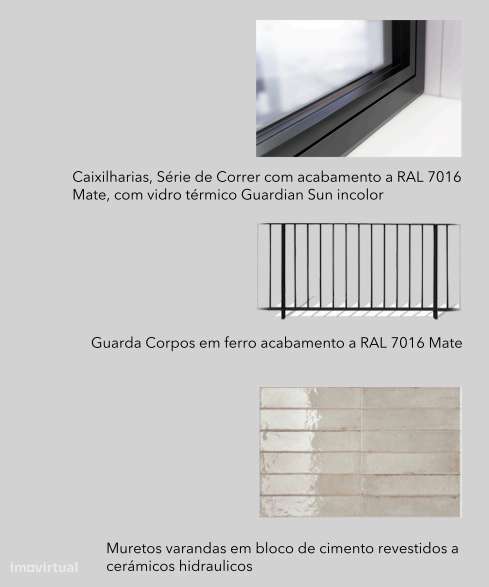 Caixilharias, Série de Correr com acabamento a RAL 7016 Mate, com vidro térmico Guardian Sun incolor

Guarda Corpos em ferro acabamento a RAL 7016 Mate

Muretos varandas em bloco de cimento revestidos a cerámicos hidraulicos

Imovirtual